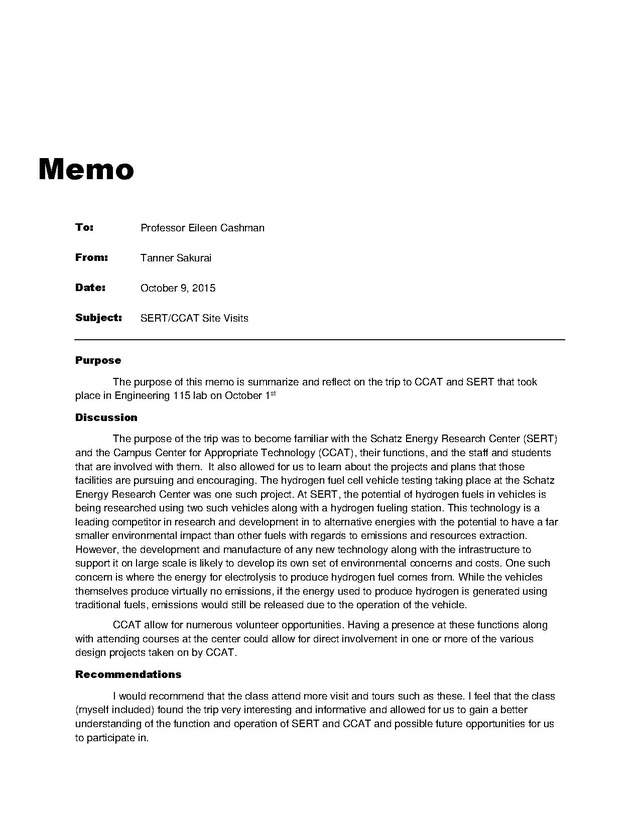 Memo

To: Professor Eileen Cashman

From: Tanner Sakurai

Date: October 9, 2015

Subject: SERT/CCAT Site Visits

Purpose

The purpose of this memo is summarize and reflect on the trip to CCAT and SERT that took place in Engineering 115 lab on October 1$^{st}$

Discussion

The purpose of the trip was to become familiar with the Schatz Energy Research Center (SERT) and the Campus Center for Appropriate Technology (CCAT), their functions, and the staff and students that are involved with them. It also allowed for us to learn about the projects and plans that those facilities are pursuing and encouraging. The hydrogen fuel cell vehicle testing taking place at the Schatz Energy Research Center was one such project. At SERT, the potential of hydrogen fuels in vehicles is being researched using two such vehicles along with a hydrogen fueling station. This technology is a leading competitor in research and development in to alternative energies with the potential to have a far smaller environmental impact than other fuels with regards to emissions and resources extraction. However, the development and manufacture of any new technology along with the infrastructure to support it on large scale is likely to develop its own set of environmental concerns and costs. One such concern is where the energy for electrolysis to produce hydrogen fuel comes from. While the vehicles themselves produce virtually no emissions, if the energy used to produce hydrogen is generated using traditional fuels, emissions would still be released due to the operation of the vehicle.

CCAT allow for numerous volunteer opportunities. Having a presence at these functions along with attending courses at the center could allow for direct involvement in one or more of the various design projects taken on by CCAT.

Recommendations

I would recommend that the class attend more visit and tours such as these. I feel that the class (myself included) found the trip very interesting and informative and allowed for us to gain a better understanding of the function and operation of SERT and CCAT and possible future opportunities for us to participate in.